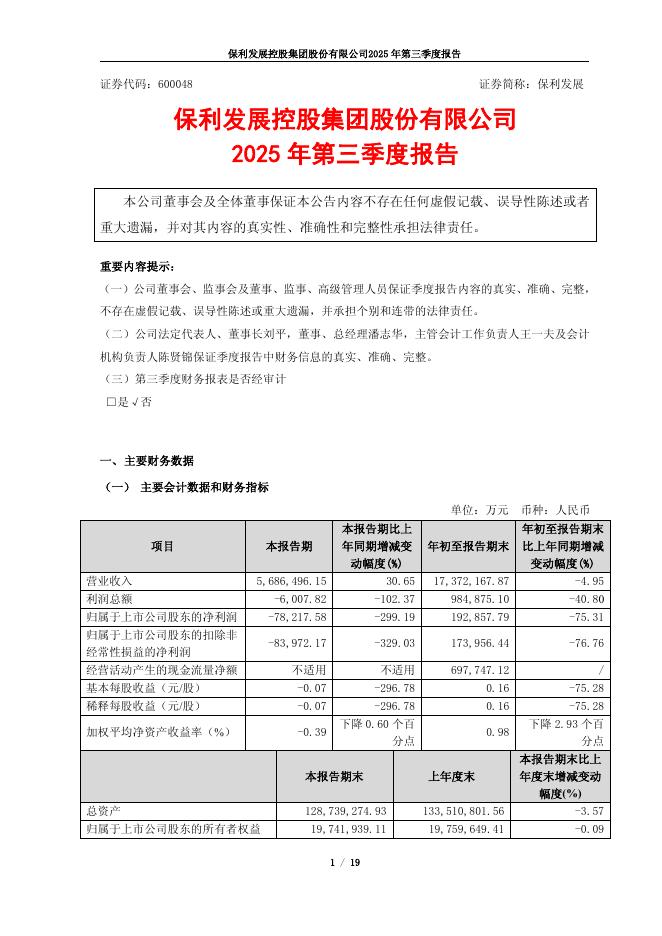 保利发展控股集团股份有限公司2025年第三季度报告

证券代码：600048　　证券简称：保利发展

保利发展控股集团股份有限公司
2025年第三季度报告

本公司董事会及全体董事保证本公告内容不存在任何虚假记载、误导性陈述或者重大遗漏，并对其内容的真实性、准确性和完整性承担法律责任。

重要内容提示：

（一）公司董事会、监事会及董事、监事、高级管理人员保证季度报告内容的真实、准确、完整，不存在虚假记载、误导性陈述或重大遗漏，并承担个别和连带的法律责任。

（二）公司法定代表人、董事长刘平，董事、总经理潘志华，主管会计工作负责人王一夫及会计机构负责人陈贤锦保证季度报告中财务信息的真实、准确、完整。

（三）第三季度财务报表是否经审计

□是 √否

一、主要财务数据

（一）　主要会计数据和财务指标

单位：万元　币种：人民币

| 项目 | 本报告期 | 本报告期比上年同期增减变动幅度(%) | 年初至报告期末 | 年初至报告期末比上年同期增减变动幅度(%) |
|---|---|---|---|---|
| 营业收入 | 5,686,496.15 | 30.65 | 17,372,167.87 | -4.95 |
| 利润总额 | -6,007.82 | -102.37 | 984,875.10 | -40.80 |
| 归属于上市公司股东的净利润 | -78,217.58 | -299.19 | 192,857.79 | -75.31 |
| 归属于上市公司股东的扣除非经常性损益的净利润 | -83,972.17 | -329.03 | 173,956.44 | -76.76 |
| 经营活动产生的现金流量净额 | 不适用 | 不适用 | 697,747.12 | / |
| 基本每股收益（元/股） | -0.07 | -296.78 | 0.16 | -75.28 |
| 稀释每股收益（元/股） | -0.07 | -296.78 | 0.16 | -75.28 |
| 加权平均净资产收益率（%） | -0.39 | 下降0.60个百分点 | 0.98 | 下降2.93个百分点 |

|  | 本报告期末 | 上年度末 | 本报告期末比上年度末增减变动幅度(%) |
|---|---|---|---|
| 总资产 | 128,739,274.93 | 133,510,801.56 | -3.57 |
| 归属于上市公司股东的所有者权益 | 19,741,939.11 | 19,759,649.41 | -0.09 |

1 / 19